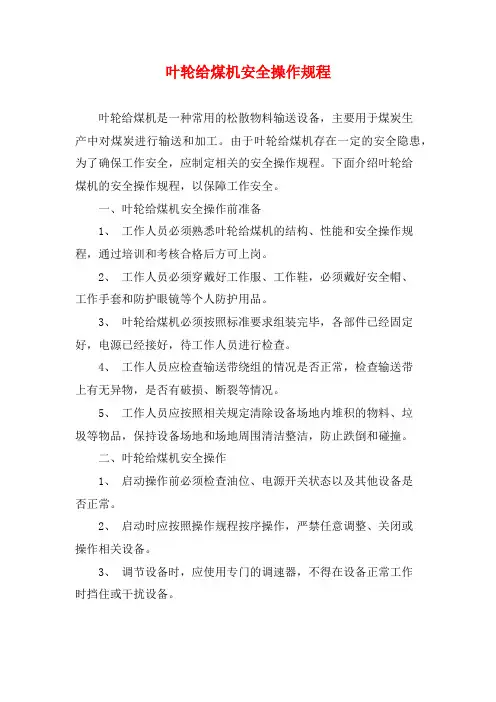 叶轮给煤机安全操作规程

叶轮给煤机是一种常用的松散物料输送设备，主要用于煤炭生产中对煤炭进行输送和加工。由于叶轮给煤机存在一定的安全隐患，为了确保工作安全，应制定相关的安全操作规程。下面介绍叶轮给煤机的安全操作规程，以保障工作安全。

一、叶轮给煤机安全操作前准备

1、 工作人员必须熟悉叶轮给煤机的结构、性能和安全操作规程，通过培训和考核合格后方可上岗。

2、 工作人员必须穿戴好工作服、工作鞋，必须戴好安全帽、工作手套和防护眼镜等个人防护用品。

3、 叶轮给煤机必须按照标准要求组装完毕，各部件已经固定好，电源已经接好，待工作人员进行检查。

4、 工作人员应检查输送带绕组的情况是否正常，检查输送带上有无异物，是否有破损、断裂等情况。

5、 工作人员应按照相关规定清除设备场地内堆积的物料、垃圾等物品，保持设备场地和场地周围清洁整洁，防止跌倒和碰撞。

二、叶轮给煤机安全操作

1、 启动操作前必须检查油位、电源开关状态以及其他设备是否正常。

2、 启动时应按照操作规程按序操作，严禁任意调整、关闭或操作相关设备。

3、 调节设备时，应使用专门的调速器，不得在设备正常工作时挡住或干扰设备。